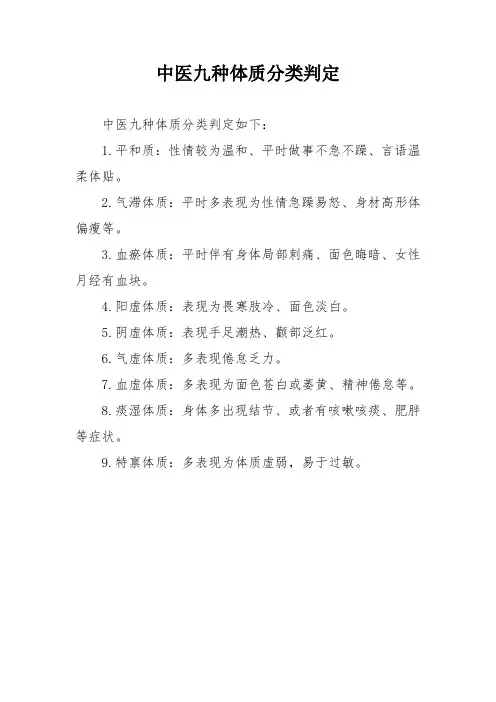 中医九种体质分类判定

中医九种体质分类判定如下：

1. 平和质：性情较为温和、平时做事不急不躁、言语温柔体贴。

2. 气滞体质：平时多表现为性情急躁易怒、身材高形体偏瘦等。

3. 血瘀体质：平时伴有身体局部刺痛、面色晦暗、女性月经有血块。

4. 阳虚体质：表现为畏寒肢冷、面色淡白。

5. 阴虚体质：表现手足潮热、颧部泛红。

6. 气虚体质：多表现倦怠乏力。

7. 血虚体质：多表现为面色苍白或萎黄、精神倦怠等。

8. 痰湿体质：身体多出现结节、或者有咳嗽咳痰、肥胖等症状。

9. 特禀体质：多表现为体质虚弱，易于过敏。